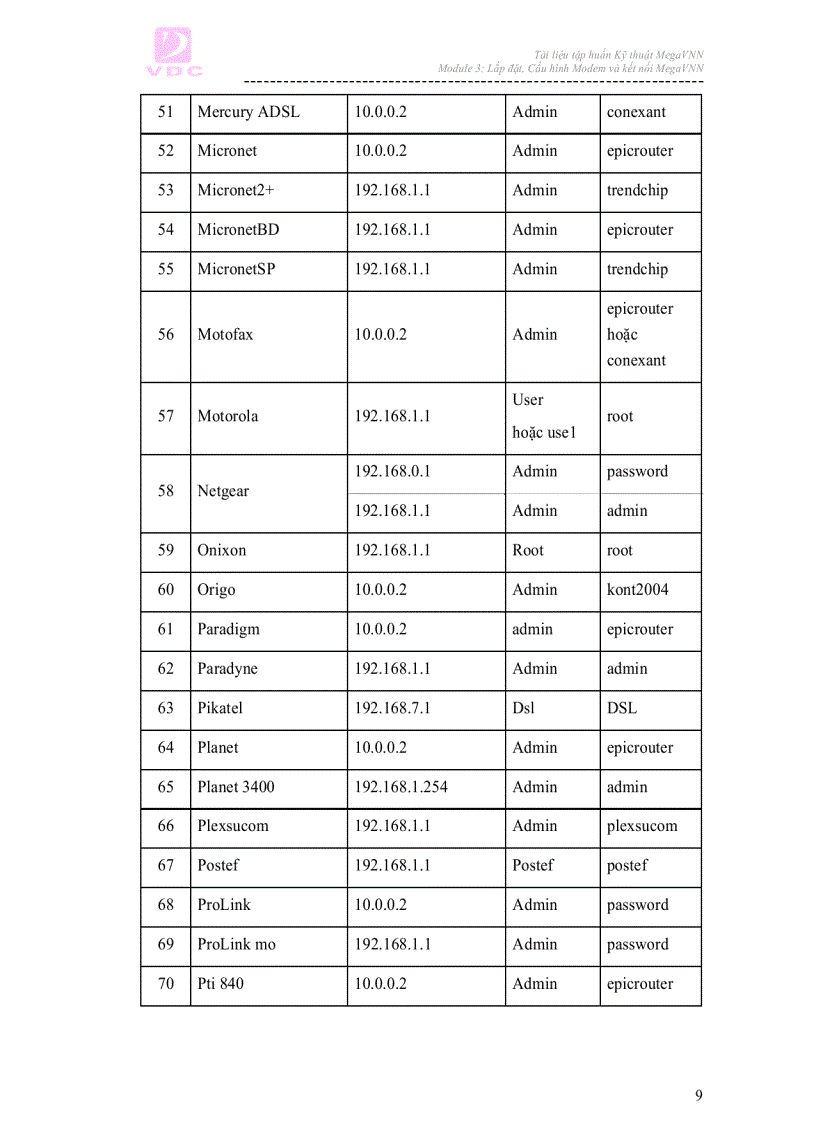 VDC

Tài liệu tập huấn Kỹ thuật MegaVNN
Module 3: Lắp đặt, Cấu hình Modem và kết nối MegaVNN

| 51 | Mercury ADSL | 10.0.0.2 | Admin | conexant |
|---|---|---|---|---|
| 52 | Micronet | 10.0.0.2 | Admin | epicrouter |
| 53 | Micronet2+ | 192.168.1.1 | Admin | trendchip |
| 54 | MicronetBD | 192.168.1.1 | Admin | epicrouter |
| 55 | MicronetSP | 192.168.1.1 | Admin | trendchip |
| 56 | Motofax | 10.0.0.2 | Admin | epicrouter hoặc conexant |
| 57 | Motorola | 192.168.1.1 | User hoặc use1 | root |
| 58 | Netgear | 192.168.0.1 | Admin | password |
| | | 192.168.1.1 | Admin | admin |
| 59 | Onixon | 192.168.1.1 | Root | root |
| 60 | Origo | 10.0.0.2 | Admin | kont2004 |
| 61 | Paradigm | 10.0.0.2 | admin | epicrouter |
| 62 | Paradyne | 192.168.1.1 | Admin | admin |
| 63 | Pikatel | 192.168.7.1 | Dsl | DSL |
| 64 | Planet | 10.0.0.2 | Admin | epicrouter |
| 65 | Planet 3400 | 192.168.1.254 | Admin | admin |
| 66 | Plexsucom | 192.168.1.1 | Admin | plexsucom |
| 67 | Postef | 192.168.1.1 | Postef | postef |
| 68 | ProLink | 10.0.0.2 | Admin | password |
| 69 | ProLink mo | 192.168.1.1 | Admin | password |
| 70 | Pti 840 | 10.0.0.2 | Admin | epicrouter |

9